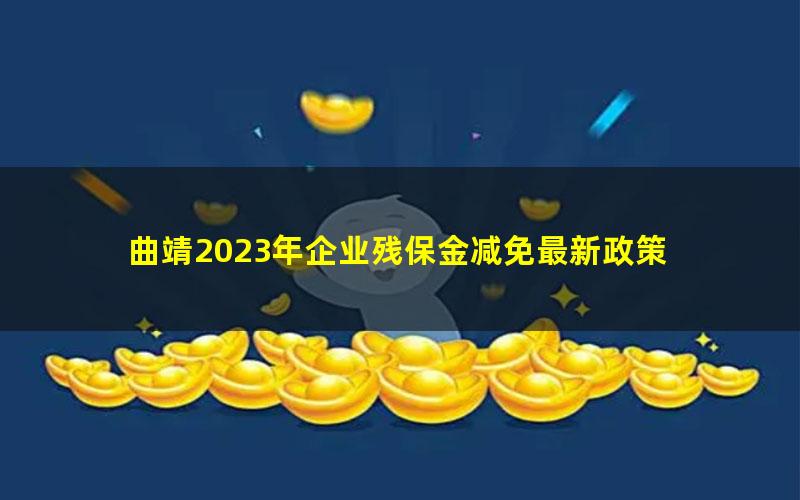 曲靖2023年企业残保金减免最新政策